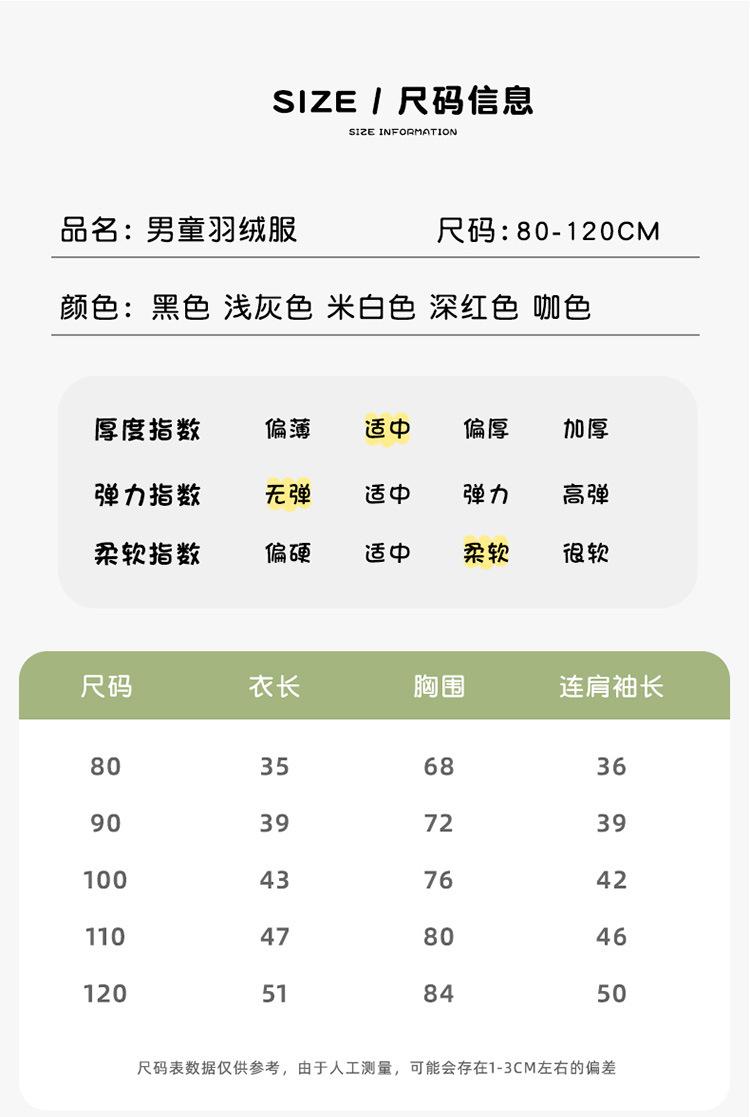 SIZE / 尺码信息
SIZE INFORMATION

品名：男童羽绒服 尺码：80-120CM

颜色：黑色 浅灰色 米白色 深红色 咖色

| 厚度指数 | 偏薄 | 适中 | 偏厚 | 加厚 |
|---|---|---|---|---|
| 弹力指数 | 无弹 | 适中 | 弹力 | 高弹 |
| 柔软指数 | 偏硬 | 适中 | 柔软 | 很软 |

| 尺码 | 衣长 | 胸围 | 连肩袖长 |
|---|---|---|---|
| 80 | 35 | 68 | 36 |
| 90 | 39 | 72 | 39 |
| 100 | 43 | 76 | 42 |
| 110 | 47 | 80 | 46 |
| 120 | 51 | 84 | 50 |

尺码表数据仅供参考，由于人工测量，可能会存在1-3CM左右的偏差